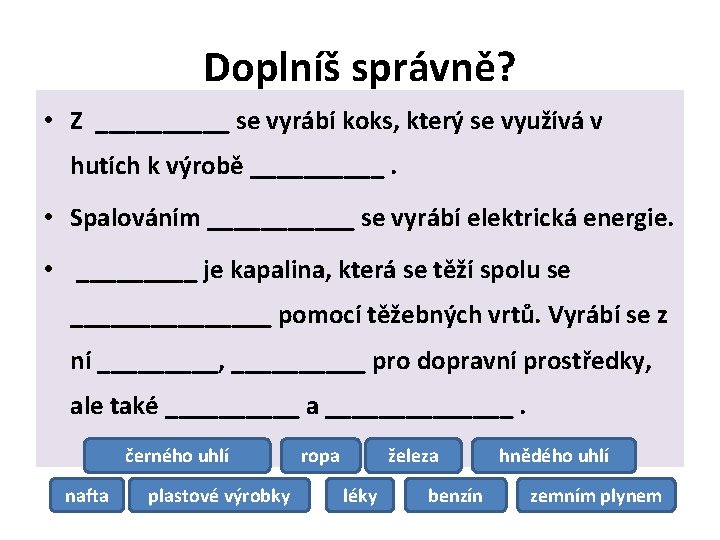 Doplníš správně?

• Z ____ se vyrábí koks, který se využívá v hutích k výrobě ____ .

• Spalováním ____ se vyrábí elektrická energie.

• ____ je kapalina, která se těží spolu se ____ pomocí těžebných vrtů. Vyrábí se z ní ____, ____ pro dopravní prostředky, ale také ____ a ____ .

černého uhlí
ropa
železa
hnědého uhlí
nafta
plastové výrobky
léky
benzín
zemním plynem